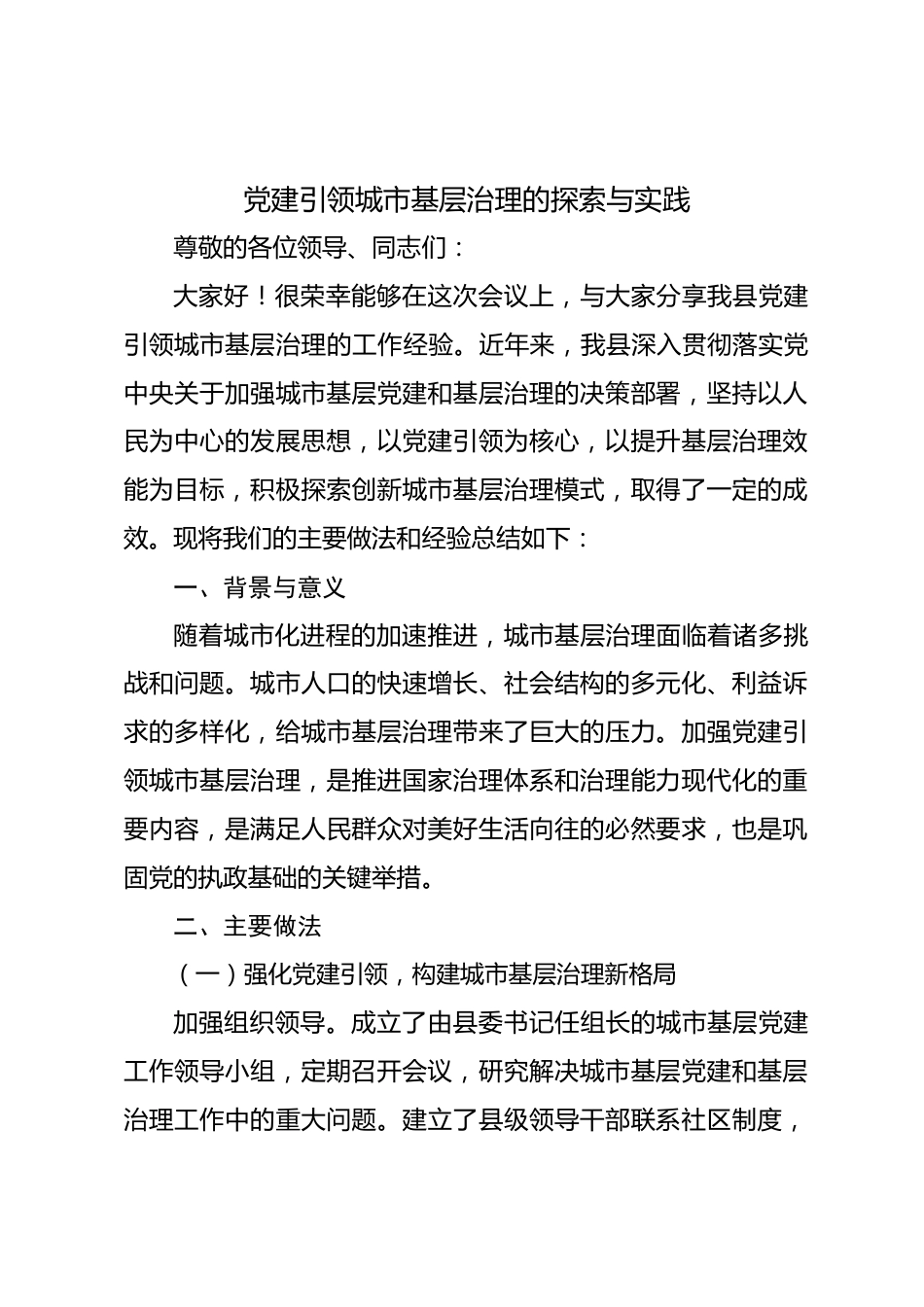 党建引领城市基层治理的探索与实践

尊敬的各位领导、同志们：

大家好！很荣幸能够在这次会议上，与大家分享我县党建引领城市基层治理的工作经验。近年来，我县深入贯彻落实党中央关于加强城市基层党建和基层治理的决策部署，坚持以人民为中心的发展思想，以党建引领为核心，以提升基层治理效能为目标，积极探索创新城市基层治理模式，取得了一定的成效。现将我们的主要做法和经验总结如下：

一、背景与意义

随着城市化进程的加速推进，城市基层治理面临着诸多挑战和问题。城市人口的快速增长、社会结构的多元化、利益诉求的多样化，给城市基层治理带来了巨大的压力。加强党建引领城市基层治理，是推进国家治理体系和治理能力现代化的重要内容，是满足人民群众对美好生活向往的必然要求，也是巩固党的执政基础的关键举措。

二、主要做法

（一）强化党建引领，构建城市基层治理新格局

加强组织领导。成立了由县委书记任组长的城市基层党建工作领导小组，定期召开会议，研究解决城市基层党建和基层治理工作中的重大问题。建立了县级领导干部联系社区制度，